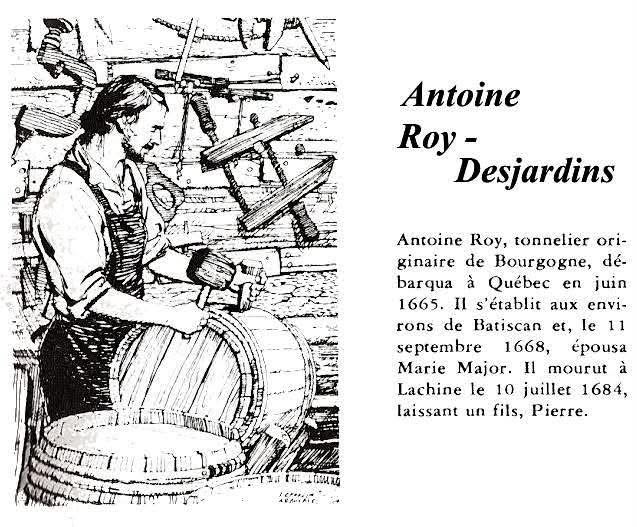 Antoine
Roy -
Desjardins

Antoine Roy, tonnelier originaire de Bourgogne, débarqua à Québec en juin 1665. Il s'établit aux environs de Batiscan et, le 11 septembre 1668, épousa Marie Major. Il mourut à Lachine le 10 juillet 1684, laissant un fils, Pierre.